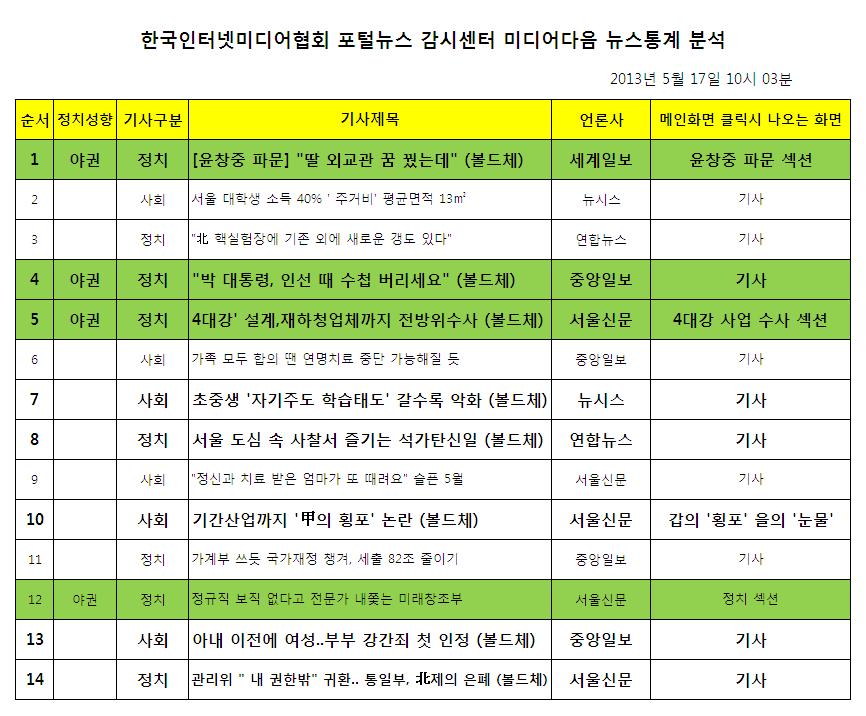 한국인터넷미디어협회 포털뉴스 감시센터 미디어다음 뉴스통계 분석

2013년 5월 17일 10시 03분

| 순서 | 정치성향 | 기사구분 | 기사제목 | 언론사 | 메인화면 클릭시 나오는 화면 |
|---|---|---|---|---|---|
| 1 | 야권 | 정치 | [윤창중 파문] "딸 외교관 꿈 꿨는데" (볼드체) | 세계일보 | 윤창중 파문 섹션 |
| 2 | | 사회 | 서울 대학생 소득 40% ' 주거비' 평균면적 13㎡ | 뉴시스 | 기사 |
| 3 | | 정치 | "北 핵실험장에 기존 외에 새로운 갱도 있다" | 연합뉴스 | 기사 |
| 4 | 야권 | 정치 | "박 대통령, 인선 때 수첩 버리세요" (볼드체) | 중앙일보 | 기사 |
| 5 | 야권 | 정치 | 4대강' 설계,재하청업체까지 전방위수사 (볼드체) | 서울신문 | 4대강 사업 수사 섹션 |
| 6 | | 사회 | 가족 모두 합의 땐 연명치료 중단 가능해질 듯 | 중앙일보 | 기사 |
| 7 | | 사회 | 초중생 '자기주도 학습태도' 갈수록 악화 (볼드체) | 뉴시스 | 기사 |
| 8 | | 정치 | 서울 도심 속 사찰서 즐기는 석가탄신일 (볼드체) | 연합뉴스 | 기사 |
| 9 | | 사회 | "정신과 치료 받은 엄마가 또 때려요" 슬픈 5월 | 서울신문 | 기사 |
| 10 | | 사회 | 기간산업까지 '甲의 횡포' 논란 (볼드체) | 서울신문 | 갑의 '횡포' 을의 '눈물' |
| 11 | | 정치 | 가계부 쓰듯 국가재정 챙겨, 세출 82조 줄이기 | 중앙일보 | 기사 |
| 12 | 야권 | 정치 | 정규직 보직 없다고 전문가 내쫓는 미래창조부 | 서울신문 | 정치 섹션 |
| 13 | | 사회 | 아내 이전에 여성..부부 강간죄 첫 인정 (볼드체) | 중앙일보 | 기사 |
| 14 | | 정치 | 관리위 " 내 권한밖" 귀환.. 통일부, 北제의 은폐 (볼드체) | 서울신문 | 기사 |